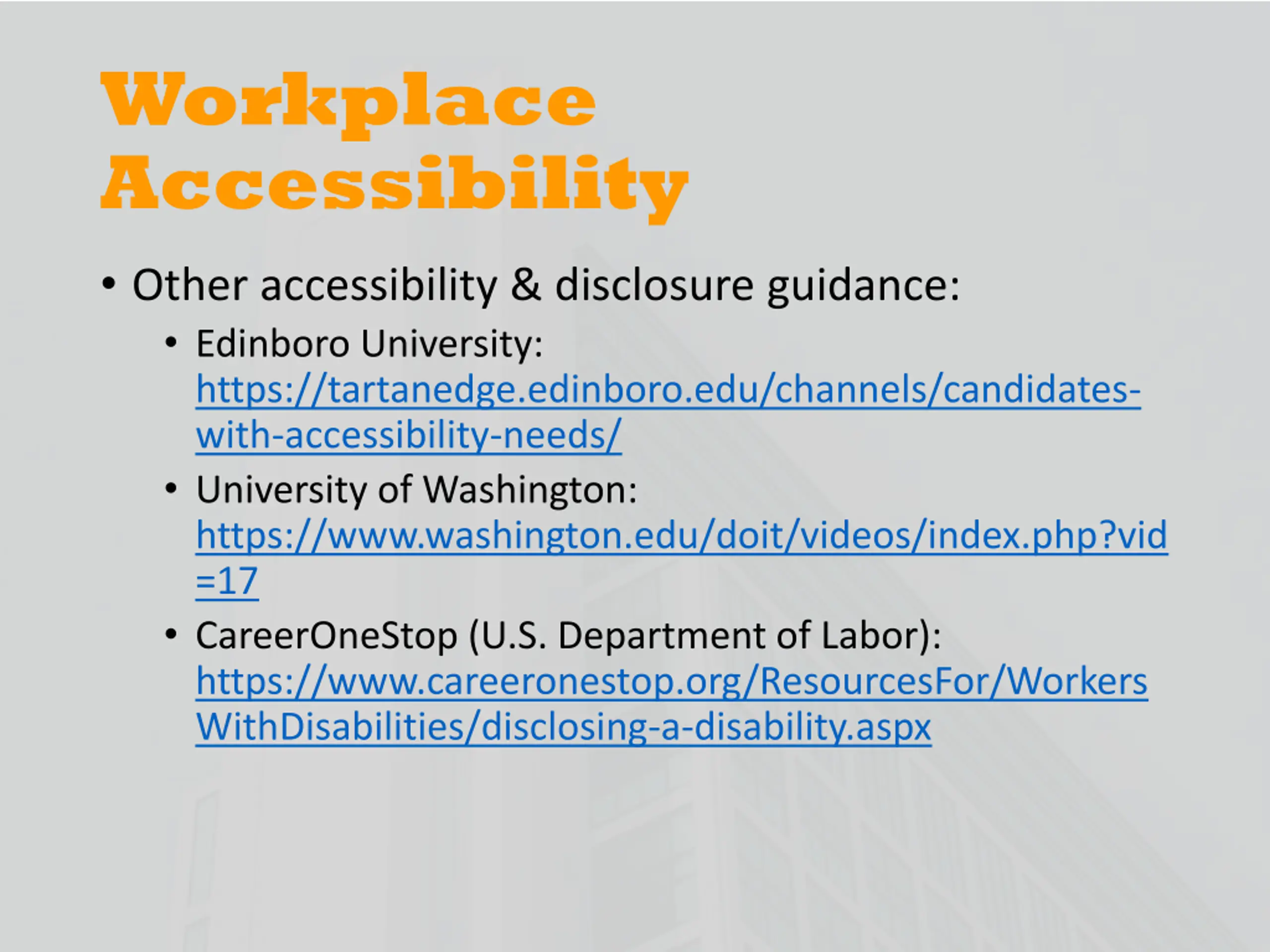 Workplace Accessibility

• Other accessibility & disclosure guidance:
  • Edinboro University: https://tartanedge.edinboro.edu/channels/candidates-with-accessibility-needs/
  • University of Washington: https://www.washington.edu/doit/videos/index.php?vid=17
  • CareerOneStop (U.S. Department of Labor): https://www.careeronestop.org/ResourcesFor/WorkersWithDisabilities/disclosing-a-disability.aspx